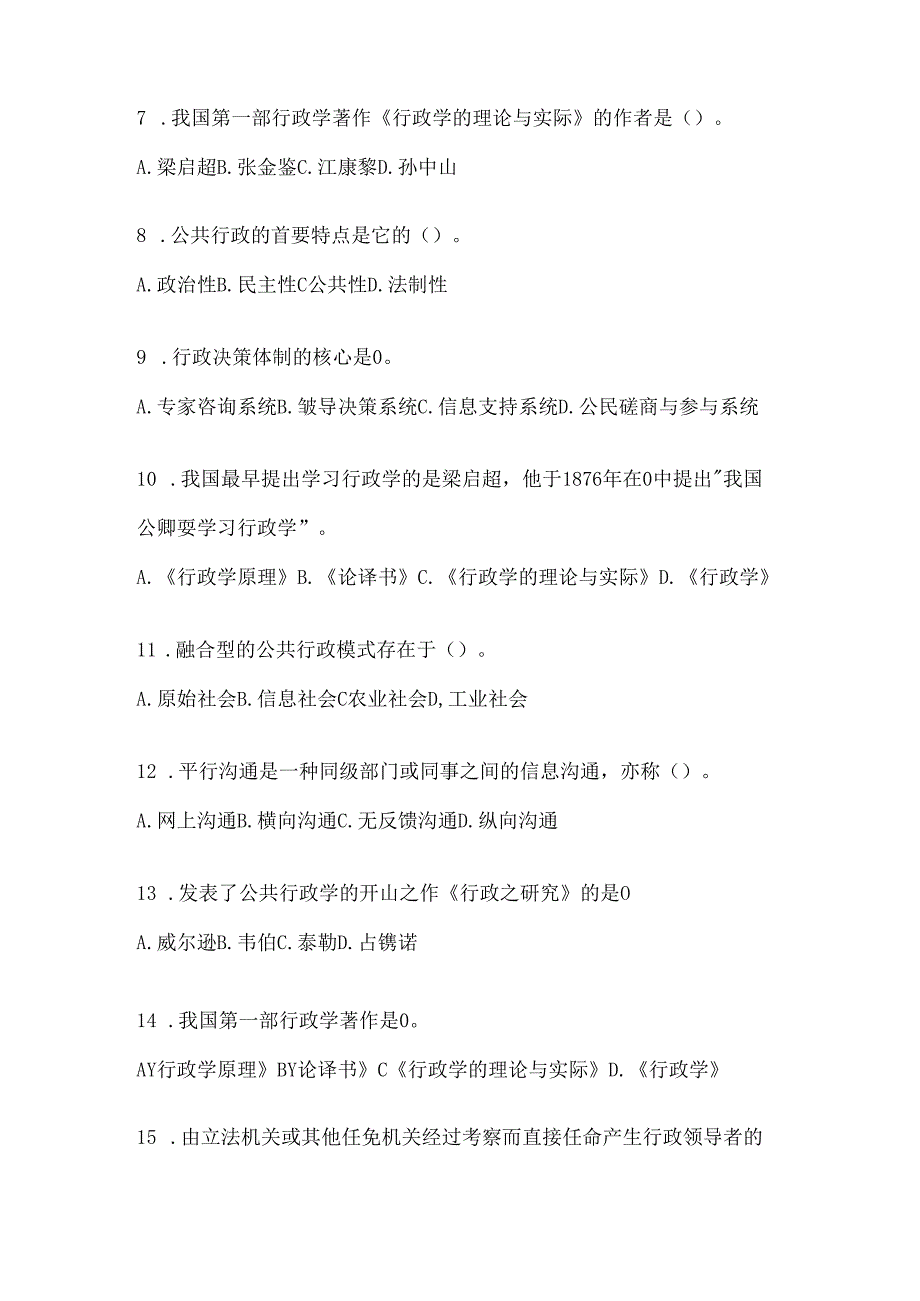 7 .我国第一部行政学著作《行政学的理论与实际》的作者是（）。

A.梁启超B.张金鉴C.江康黎D.孙中山

8 .公共行政的首要特点是它的（）。

A.政治性B.民主性C公共性D.法制性

9 .行政决策体制的核心是0。

A.专家咨询系统B.皱导决策系统C.信息支持系统D.公民磋商与参与系统

10 .我国最早提出学习行政学的是梁启超，他于1876年在0中提出"我国公卿要学习行政学”。

A.《行政学原理》B.《论译书》C.《行政学的理论与实际》D.《行政学》

11 .融合型的公共行政模式存在于（）。

A.原始社会B.信息社会C农业社会D,工业社会

12 .平行沟通是一种同级部门或同事之间的信息沟通，亦称（）。

A.网上沟通B.横向沟通C.无反馈沟通D.纵向沟通

13 .发表了公共行政学的开山之作《行政之研究》的是0

A.威尔逊B.韦伯C.泰勒D.占镌诺

14 .我国第一部行政学著作是0。

AY行政学原理》BY论译书》C《行政学的理论与实际》D.《行政学》

15 .由立法机关或其他任免机关经过考察而直接任命产生行政领导者的